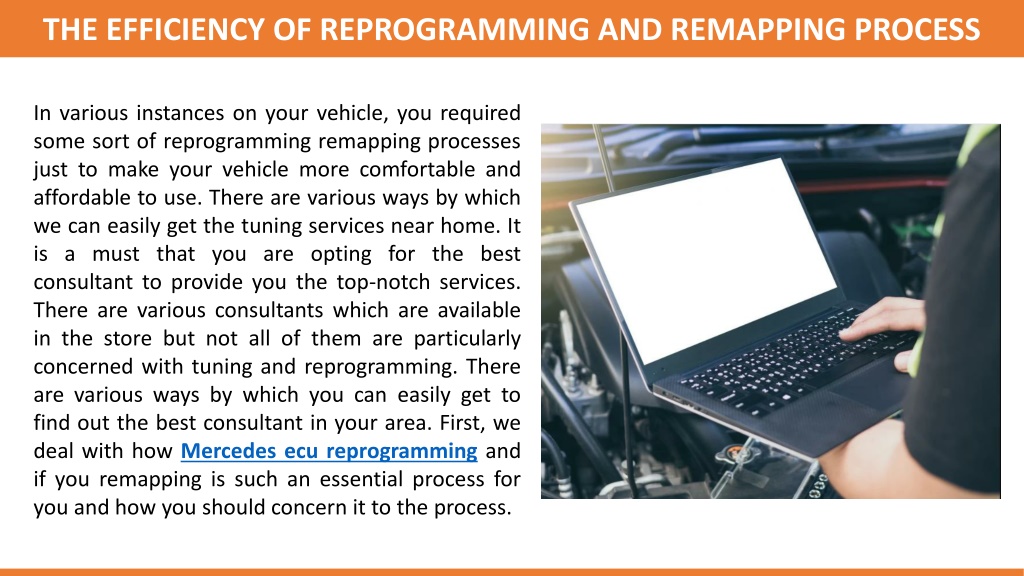 THE EFFICIENCY OF REPROGRAMMING AND REMAPPING PROCESS

In various instances on your vehicle, you required some sort of reprogramming remapping processes just to make your vehicle more comfortable and affordable to use. There are various ways by which we can easily get the tuning services near home. It is a must that you are opting for the best consultant to provide you the top-notch services. There are various consultants which are available in the store but not all of them are particularly concerned with tuning and reprogramming. There are various ways by which you can easily get to find out the best consultant in your area. First, we deal with how Mercedes ecu reprogramming and if you remapping is such an essential process for you and how you should concern it to the process.